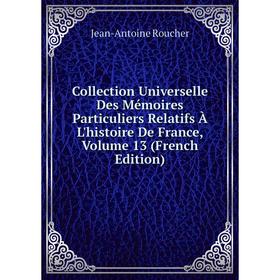 Jean-Antoine Roucher

Collection Universelle Des Mémoires Particuliers Relatifs À L'histoire De France, Volume 13 (French Edition)